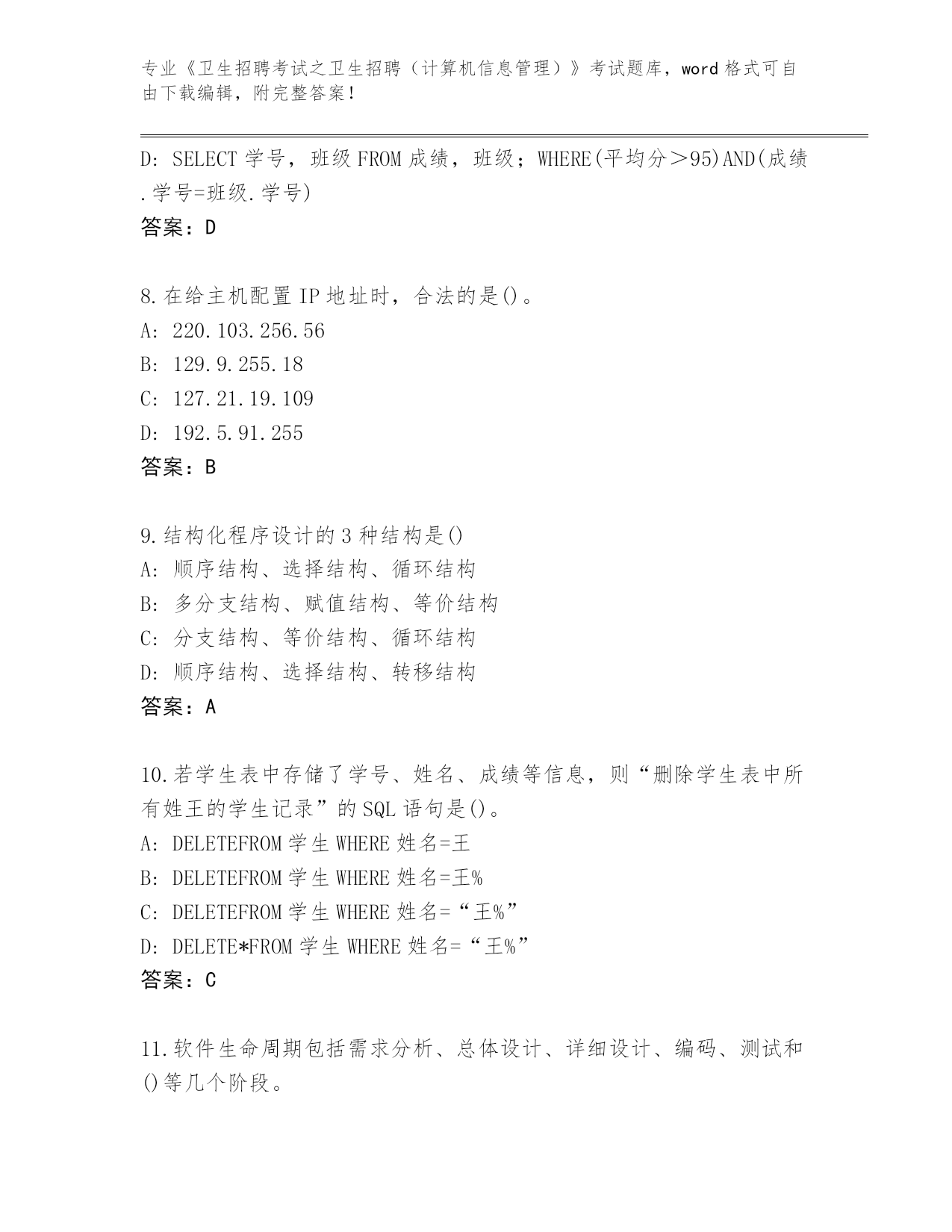 专业《卫生招聘考试之卫生招聘（计算机信息管理）》考试题库，word 格式可自由下载编辑，附完整答案！

D: SELECT 学号，班级 FROM 成绩，班级；WHERE(平均分＞95)AND(成绩.学号=班级.学号)
答案：D

8.在给主机配置 IP 地址时，合法的是()。
A: 220.103.256.56
B: 129.9.255.18
C: 127.21.19.109
D: 192.5.91.255
答案：B

9.结构化程序设计的 3 种结构是()
A: 顺序结构、选择结构、循环结构
B: 多分支结构、赋值结构、等价结构
C: 分支结构、等价结构、循环结构
D: 顺序结构、选择结构、转移结构
答案：A

10.若学生表中存储了学号、姓名、成绩等信息，则“删除学生表中所有姓王的学生记录”的 SQL 语句是()。
A: DELETEFROM 学生 WHERE 姓名=王
B: DELETEFROM 学生 WHERE 姓名=王%
C: DELETEFROM 学生 WHERE 姓名=“王%”
D: DELETE*FROM 学生 WHERE 姓名=“王%”
答案：C

11.软件生命周期包括需求分析、总体设计、详细设计、编码、测试和()等几个阶段。